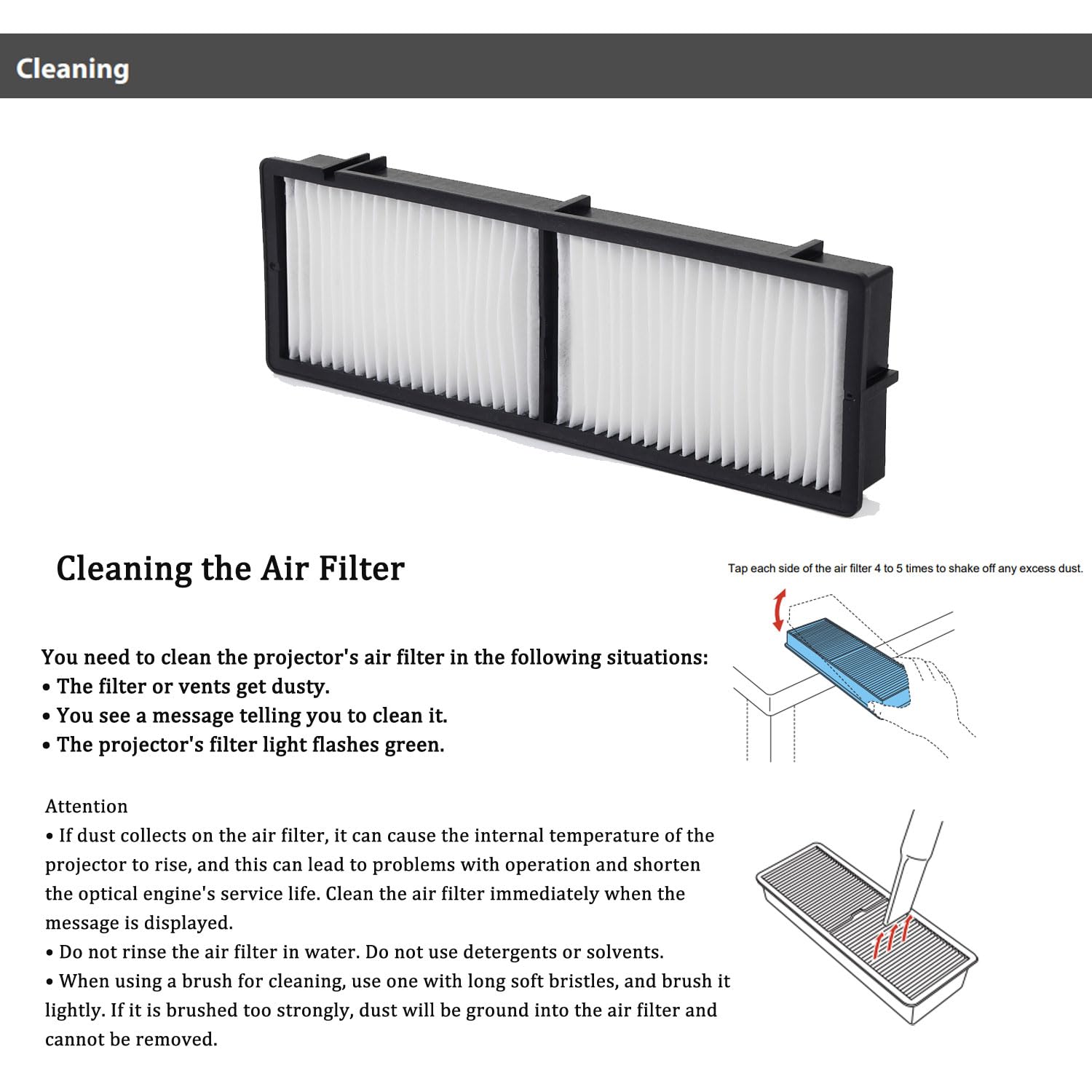 Cleaning

Cleaning the Air Filter

Tap each side of the air filter 4 to 5 times to shake off any excess dust.

You need to clean the projector's air filter in the following situations:
• The filter or vents get dusty.
• You see a message telling you to clean it.
• The projector's filter light flashes green.

Attention
• If dust collects on the air filter, it can cause the internal temperature of the projector to rise, and this can lead to problems with operation and shorten the optical engine's service life. Clean the air filter immediately when the message is displayed.
• Do not rinse the air filter in water. Do not use detergents or solvents.
• When using a brush for cleaning, use one with long soft bristles, and brush it lightly. If it is brushed too strongly, dust will be ground into the air filter and cannot be removed.